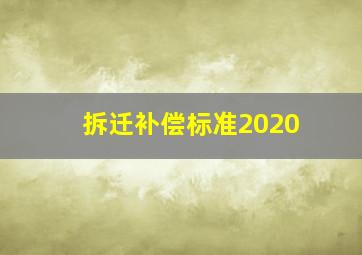 拆迁补偿标准2020